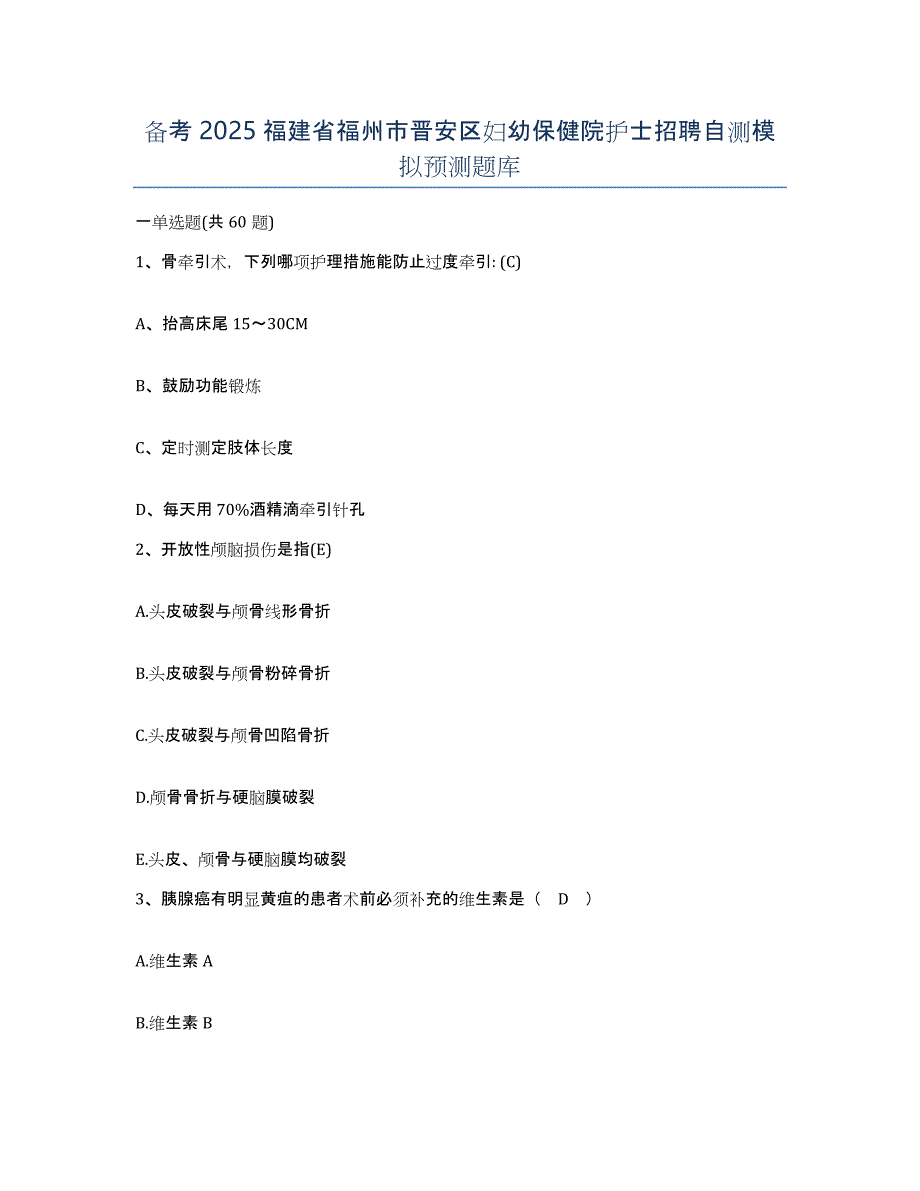 备考 2025 福建省福州市晋安区妇幼保健院护士招聘自测模拟预测题库

一单选题(共 60 题)

1、骨牵引术，下列哪项护理措施能防止过度牵引: (C)

A、抬高床尾 15～30CM

B、鼓励功能锻炼

C、定时测定肢体长度

D、每天用 70%酒精滴牵引针孔

2、开放性颅脑损伤是指(E)

A.头皮破裂与颅骨线形骨折

B.头皮破裂与颅骨粉碎骨折

C.头皮破裂与颅骨凹陷骨折

D.颅骨骨折与硬脑膜破裂

E.头皮、颅骨与硬脑膜均破裂

3、胰腺癌有明显黄疸的患者术前必须补充的维生素是（ D ）

A.维生素 A

B.维生素 B